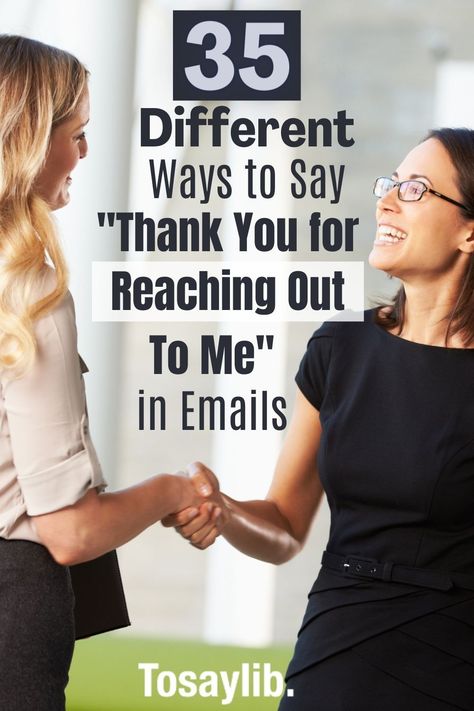 35

Different
Ways to Say
"Thank You for
Reaching Out
To Me"
in Emails

Tosaylib.